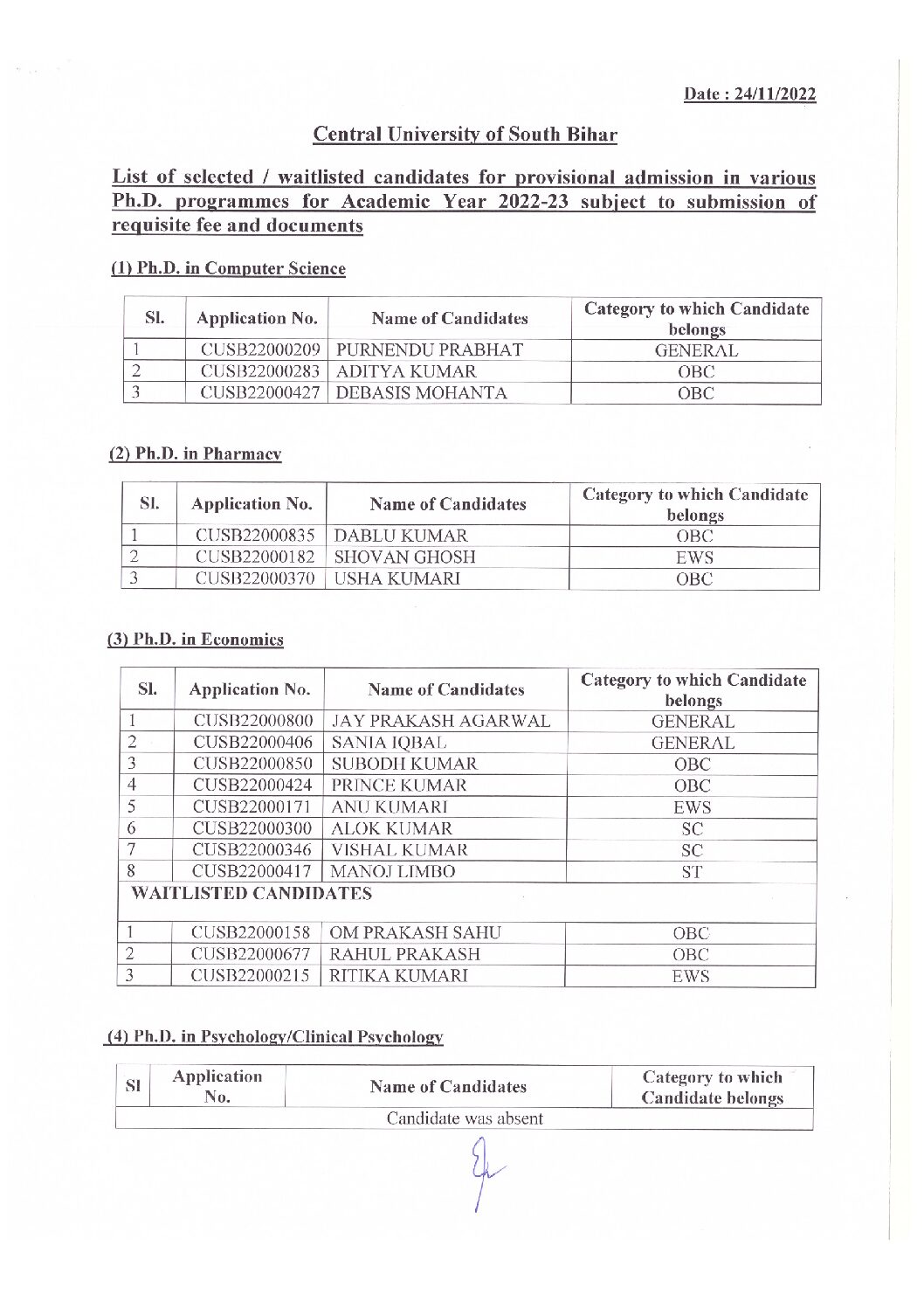 Date : 24/11/2022

Central University of South Bihar

List of selected / waitlisted candidates for provisional admission in various Ph.D. programmes for Academic Year 2022-23 subject to submission of requisite fee and documents

(1) Ph.D. in Computer Science

| Sl. | Application No. | Name of Candidates | Category to which Candidate belongs |
|---|---|---|---|
| 1 | CUSB22000209 | PURNENDU PRABHAT | GENERAL |
| 2 | CUSB22000283 | ADITYA KUMAR | OBC |
| 3 | CUSB22000427 | DEBASIS MOHANTA | OBC |

(2) Ph.D. in Pharmacy

| Sl. | Application No. | Name of Candidates | Category to which Candidate belongs |
|---|---|---|---|
| 1 | CUSB22000835 | DABLU KUMAR | OBC |
| 2 | CUSB22000182 | SHOVAN GHOSH | EWS |
| 3 | CUSB22000370 | USHA KUMARI | OBC |

(3) Ph.D. in Economics

| Sl. | Application No. | Name of Candidates | Category to which Candidate belongs |
|---|---|---|---|
| 1 | CUSB22000800 | JAY PRAKASH AGARWAL | GENERAL |
| 2 | CUSB22000406 | SANIA IQBAL | GENERAL |
| 3 | CUSB22000850 | SUBODH KUMAR | OBC |
| 4 | CUSB22000424 | PRINCE KUMAR | OBC |
| 5 | CUSB22000171 | ANU KUMARI | EWS |
| 6 | CUSB22000300 | ALOK KUMAR | SC |
| 7 | CUSB22000346 | VISHAL KUMAR | SC |
| 8 | CUSB22000417 | MANOJ LIMBO | ST |
| WAITLISTED CANDIDATES | | | |
| 1 | CUSB22000158 | OM PRAKASH SAHU | OBC |
| 2 | CUSB22000677 | RAHUL PRAKASH | OBC |
| 3 | CUSB22000215 | RITIKA KUMARI | EWS |

(4) Ph.D. in Psychology/Clinical Psychology

| Sl | Application No. | Name of Candidates | Category to which Candidate belongs |
|---|---|---|---|
| Candidate was absent | | | |